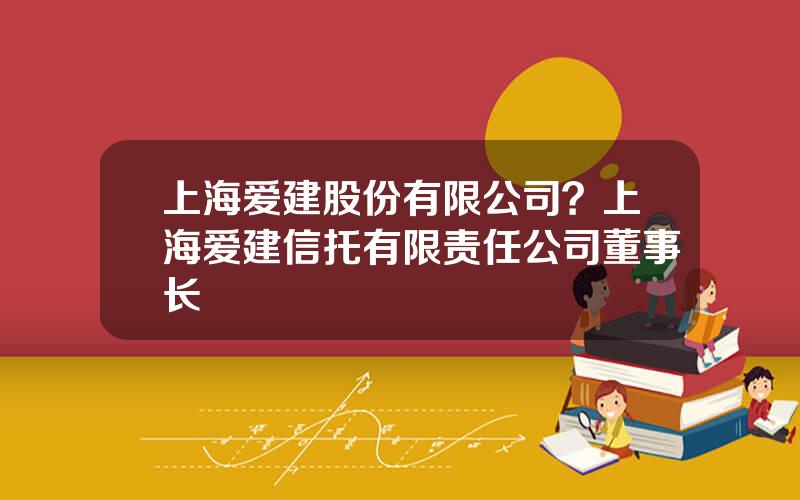 上海爱建股份有限公司？上海爱建信托有限责任公司董事长